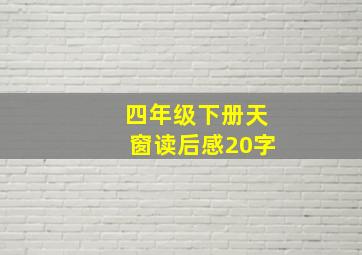 四年级下册天窗读后感20字